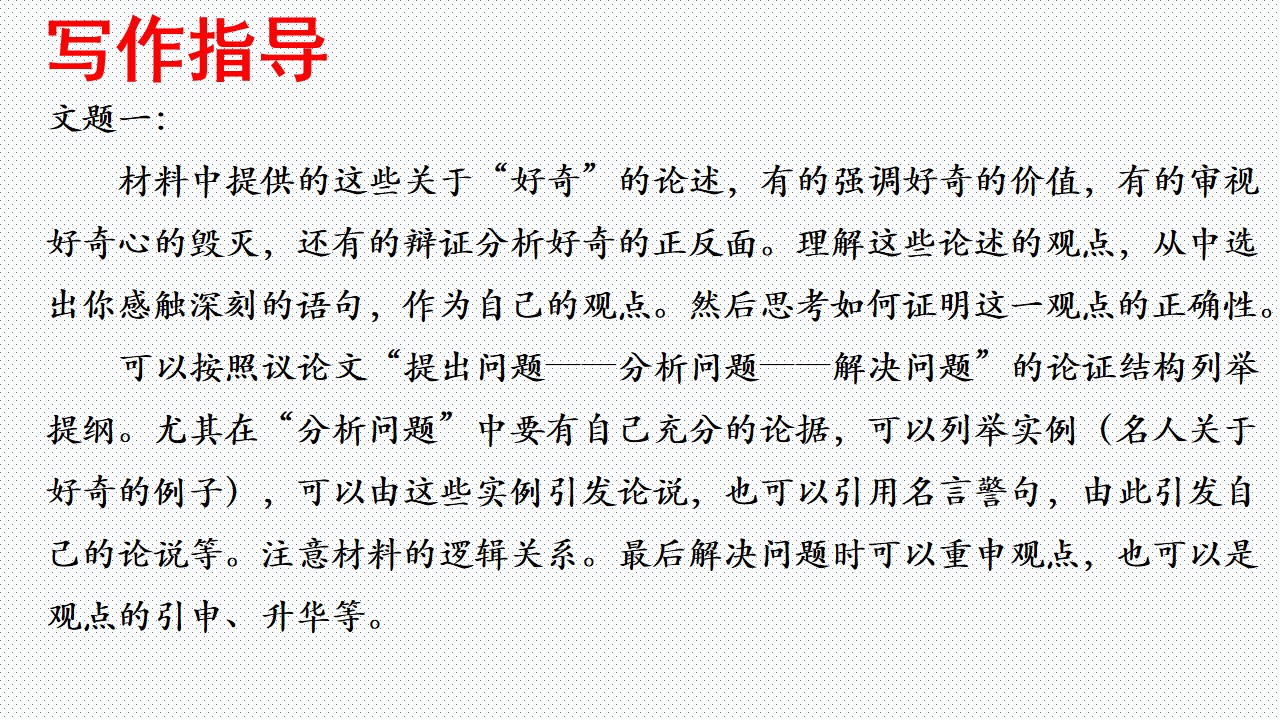 写作指导

文题一：

材料中提供的这些关于“好奇”的论述，有的强调好奇的价值，有的审视好奇心的毁灭，还有的辩证分析好奇的正反面。理解这些论述的观点，从中选出你感触深刻的语句，作为自己的观点。然后思考如何证明这一观点的正确性。

可以按照议论文“提出问题——分析问题——解决问题”的论证结构列举提纲。尤其在“分析问题”中要有自己充分的论据，可以列举实例（名人关于好奇的例子），可以由这些实例引发论说，也可以引用名言警句，由此引发自己的论说等。注意材料的逻辑关系。最后解决问题时可以重申观点，也可以是观点的引申、升华等。